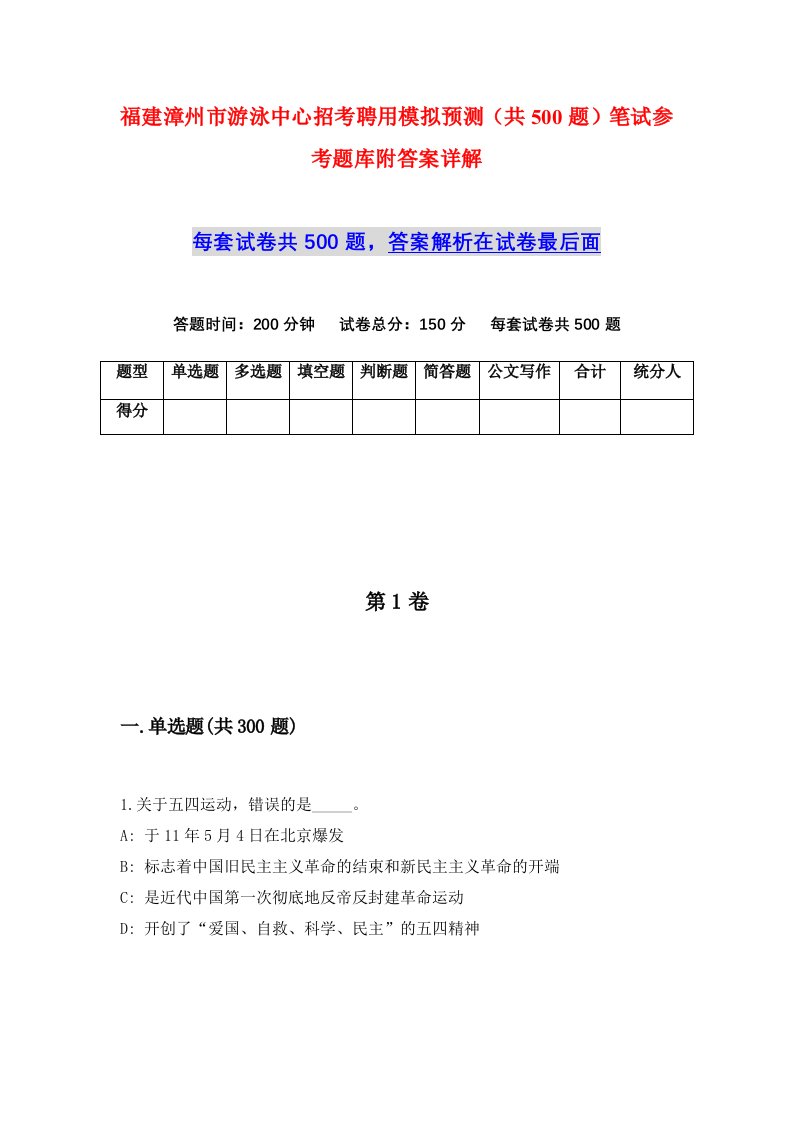 福建漳州市游泳中心招考聘用模拟预测（共500题）笔试参考题库附答案详解

每套试卷共500题，答案解析在试卷最后面

答题时间：200分钟　试卷总分：150分　每套试卷共500题

| 题型 | 单选题 | 多选题 | 填空题 | 判断题 | 简答题 | 公文写作 | 合计 | 统分人 |
|---|---|---|---|---|---|---|---|---|
| 得分 | | | | | | | | |

第1卷

一.单选题(共300题)

1.关于五四运动，错误的是_____。
A: 于11年5月4日在北京爆发
B: 标志着中国旧民主主义革命的结束和新民主主义革命的开端
C: 是近代中国第一次彻底地反帝反封建革命运动
D: 开创了“爱国、自救、科学、民主”的五四精神